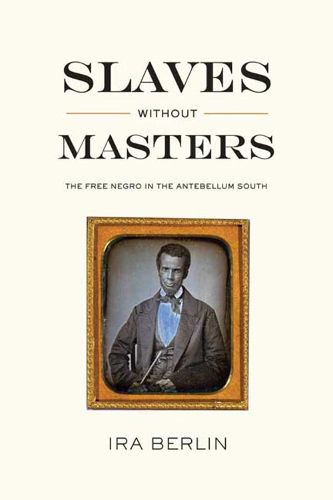 SLAVES

WITHOUT

MASTERS

THE FREE NEGRO IN THE ANTEBELLUM SOUTH

IRA BERLIN